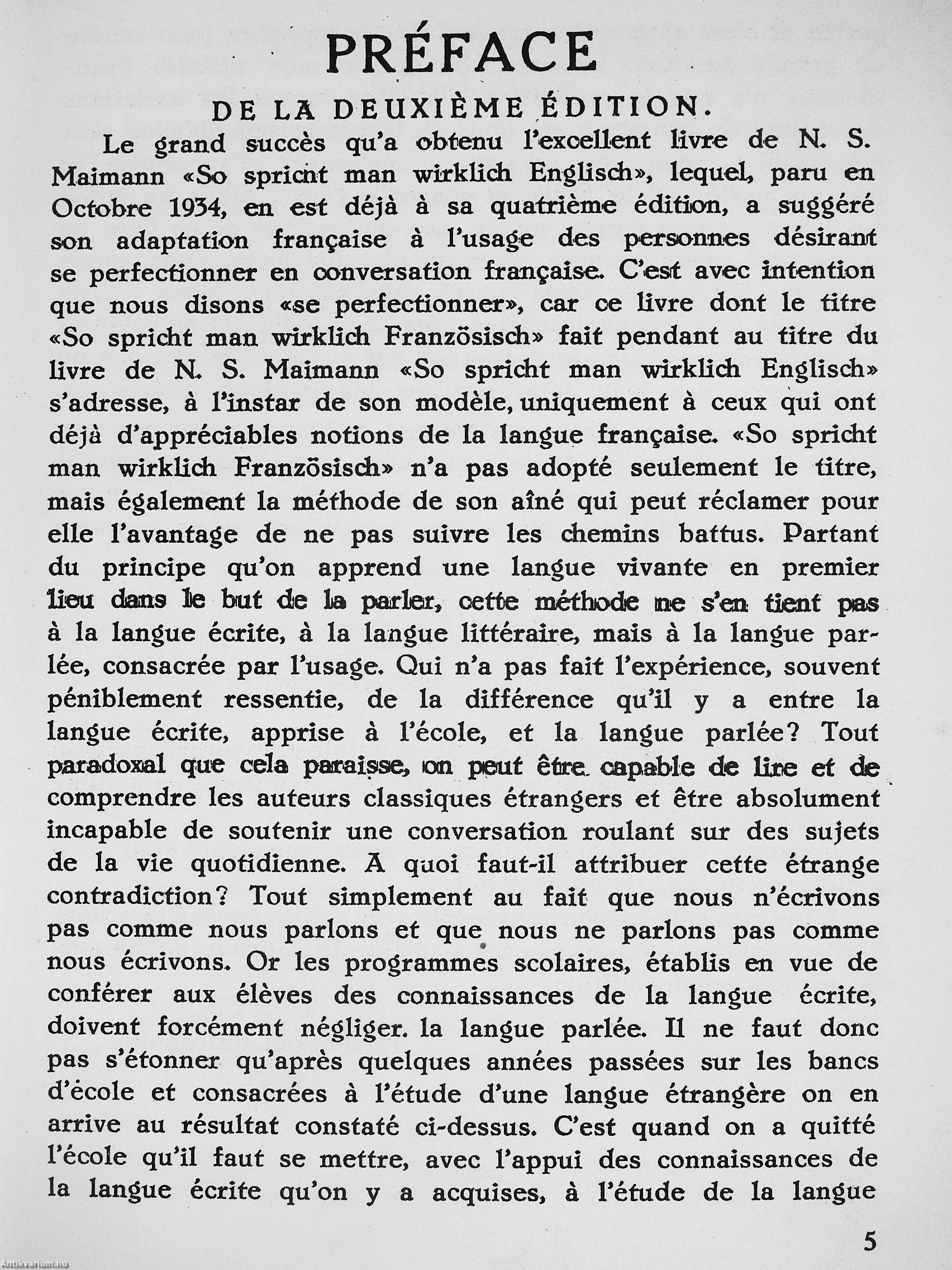 PRÉFACE

DE LA DEUXIÈME ÉDITION.

Le grand succès qu'a obtenu l'excellent livre de N. S. Maimann «So spricht man wirklich Englisch», lequel, paru en Octobre 1934, en est déjà à sa quatrième édition, a suggéré son adaptation française à l'usage des personnes désirant se perfectionner en conversation française. C'est avec intention que nous disons «se perfectionner», car ce livre dont le titre «So spricht man wirklich Französisch» fait pendant au titre du livre de N. S. Maimann «So spricht man wirklich Englisch» s'adresse, à l'instar de son modèle, uniquement à ceux qui ont déjà d'appréciables notions de la langue française. «So spricht man wirklich Französisch» n'a pas adopté seulement le titre, mais également la méthode de son aîné qui peut réclamer pour elle l'avantage de ne pas suivre les chemins battus. Partant du principe qu'on apprend une langue vivante en premier lieu dans le but de la parler, cette méthode ne s'en tient pas à la langue écrite, à la langue littéraire, mais à la langue parlée, consacrée par l'usage. Qui n'a pas fait l'expérience, souvent péniblement ressentie, de la différence qu'il y a entre la langue écrite, apprise à l'école, et la langue parlée? Tout paradoxal que cela paraisse, on peut être capable de lire et de comprendre les auteurs classiques étrangers et être absolument incapable de soutenir une conversation roulant sur des sujets de la vie quotidienne. A quoi faut-il attribuer cette étrange contradiction? Tout simplement au fait que nous n'écrivons pas comme nous parlons et que nous ne parlons pas comme nous écrivons. Or les programmes scolaires, établis en vue de conférer aux élèves des connaissances de la langue écrite, doivent forcément négliger. la langue parlée. Il ne faut donc pas s'étonner qu'après quelques années passées sur les bancs d'école et consacrées à l'étude d'une langue étrangère on en arrive au résultat constaté ci-dessus. C'est quand on a quitté l'école qu'il faut se mettre, avec l'appui des connaissances de la langue écrite qu'on y a acquises, à l'étude de la langue

5

Antikvárium.hu